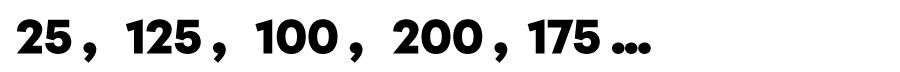 25 , 125 , 100 , 200 , 175 ...